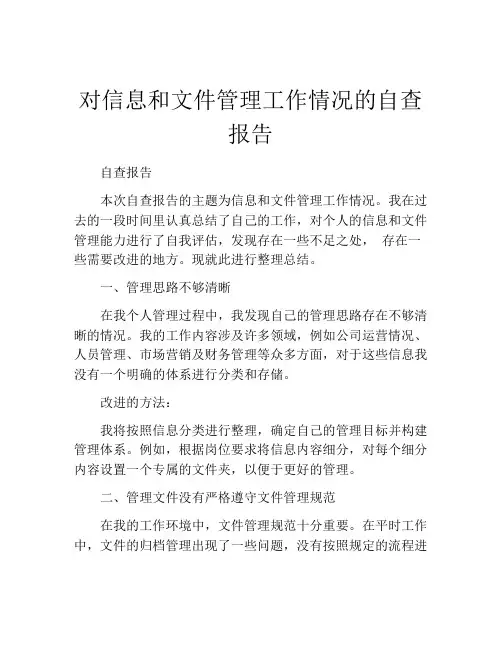 对信息和文件管理工作情况的自查报告

自查报告

本次自查报告的主题为信息和文件管理工作情况。我在过去的一段时间里认真总结了自己的工作，对个人的信息和文件管理能力进行了自我评估，发现存在一些不足之处， 存在一些需要改进的地方。现就此进行整理总结。

一、管理思路不够清晰

在我个人管理过程中，我发现自己的管理思路存在不够清晰的情况。我的工作内容涉及许多领域，例如公司运营情况、人员管理、市场营销及财务管理等众多方面，对于这些信息我没有一个明确的体系进行分类和存储。

改进的方法：

我将按照信息分类进行整理，确定自己的管理目标并构建管理体系。例如，根据岗位要求将信息内容细分，对每个细分内容设置一个专属的文件夹，以便于更好的管理。

二、管理文件没有严格遵守文件管理规范

在我的工作环境中，文件管理规范十分重要。在平时工作中，文件的归档管理出现了一些问题，没有按照规定的流程进